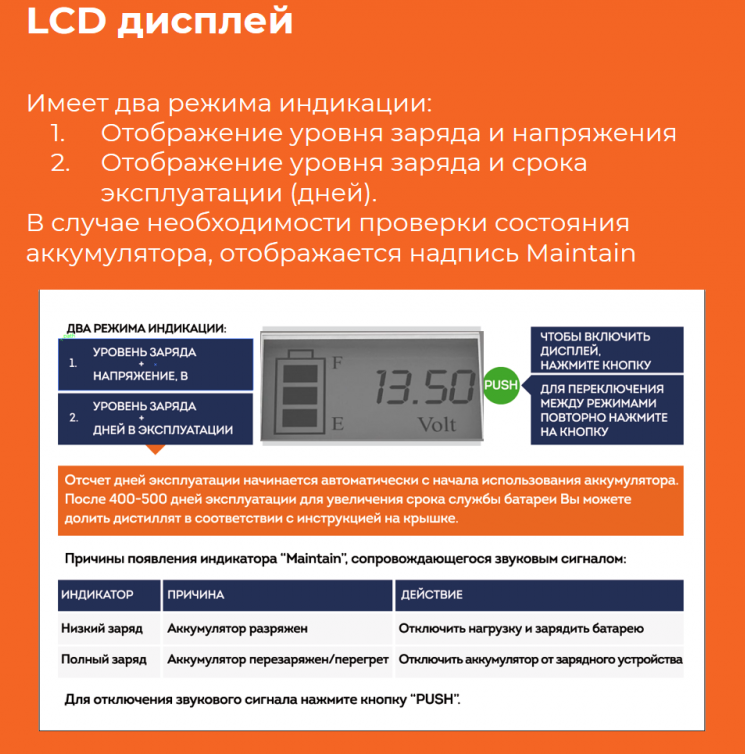 LCD дисплей

Имеет два режима индикации:
1. Отображение уровня заряда и напряжения
2. Отображение уровня заряда и срока эксплуатации (дней).
В случае необходимости проверки состояния аккумулятора, отображается надпись Maintain

ДВА РЕЖИМА ИНДИКАЦИИ:

1. УРОВЕНЬ ЗАРЯДА + НАПРЯЖЕНИЕ, В

2. УРОВЕНЬ ЗАРЯДА + ДНЕЙ В ЭКСПЛУАТАЦИИ

F

13.50

E

Volt

PUSH

ЧТОБЫ ВКЛЮЧИТЬ ДИСПЛЕЙ, НАЖМИТЕ КНОПКУ

ДЛЯ ПЕРЕКЛЮЧЕНИЯ МЕЖДУ РЕЖИМАМИ ПОВТОРНО НАЖМИТЕ НА КНОПКУ

Отсчет дней эксплуатации начинается автоматически с начала использования аккумулятора. После 400-500 дней эксплуатации для увеличения срока службы батареи Вы можете долить дистиллят в соответствии с инструкцией на крышке.

Причины появления индикатора "Maintain", сопровождающегося звуковым сигналом:

| ИНДИКАТОР | ПРИЧИНА | ДЕЙСТВИЕ |
|---|---|---|
| Низкий заряд | Аккумулятор разряжен | Отключить нагрузку и зарядить батарею |
| Полный заряд | Аккумулятор перезаряжен/перегрет | Отключить аккумулятор от зарядного устройства |

Для отключения звукового сигнала нажмите кнопку "PUSH".